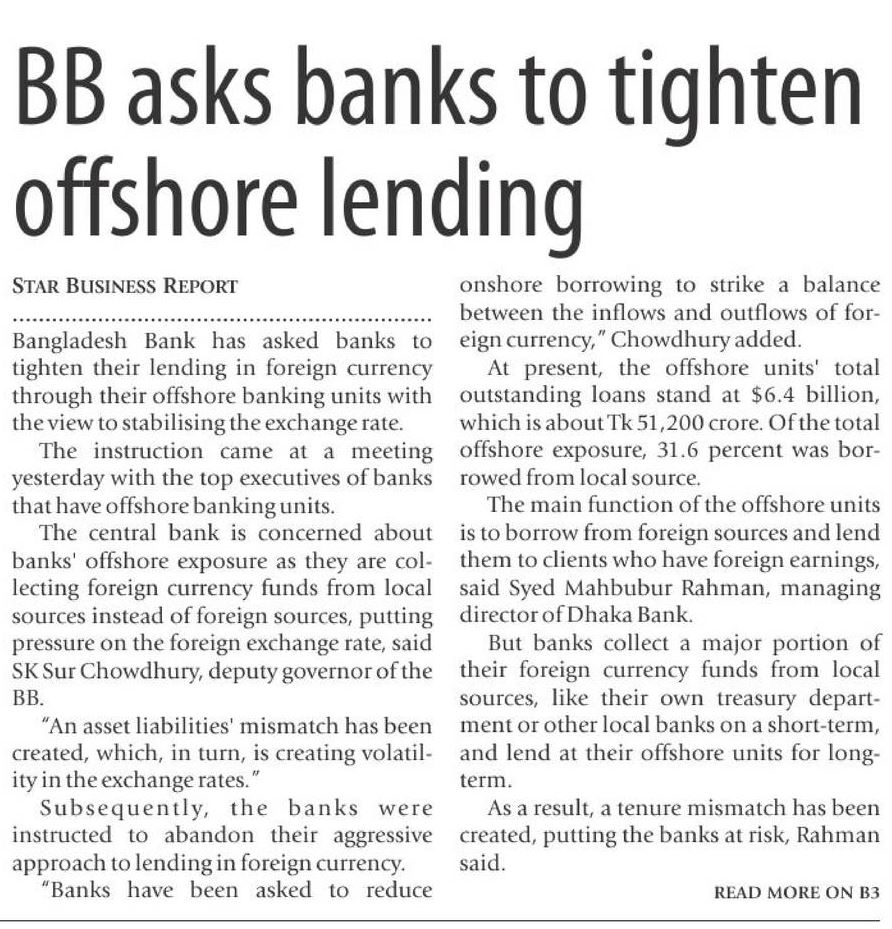 BB asks banks to tighten offshore lending

STAR BUSINESS REPORT

Bangladesh Bank has asked banks to tighten their lending in foreign currency through their offshore banking units with the view to stabilising the exchange rate.

The instruction came at a meeting yesterday with the top executives of banks that have offshore banking units.

The central bank is concerned about banks' offshore exposure as they are collecting foreign currency funds from local sources instead of foreign sources, putting pressure on the foreign exchange rate, said SK Sur Chowdhury, deputy governor of the BB.

"An asset liabilities' mismatch has been created, which, in turn, is creating volatility in the exchange rates."

Subsequently, the banks were instructed to abandon their aggressive approach to lending in foreign currency.

"Banks have been asked to reduce onshore borrowing to strike a balance between the inflows and outflows of foreign currency," Chowdhury added.

At present, the offshore units' total outstanding loans stand at \$6.4 billion, which is about Tk 51,200 crore. Of the total offshore exposure, 31.6 percent was borrowed from local source.

The main function of the offshore units is to borrow from foreign sources and lend them to clients who have foreign earnings, said Syed Mahbubur Rahman, managing director of Dhaka Bank.

But banks collect a major portion of their foreign currency funds from local sources, like their own treasury department or other local banks on a short-term, and lend at their offshore units for long-term.

As a result, a tenure mismatch has been created, putting the banks at risk, Rahman said.

READ MORE ON B3